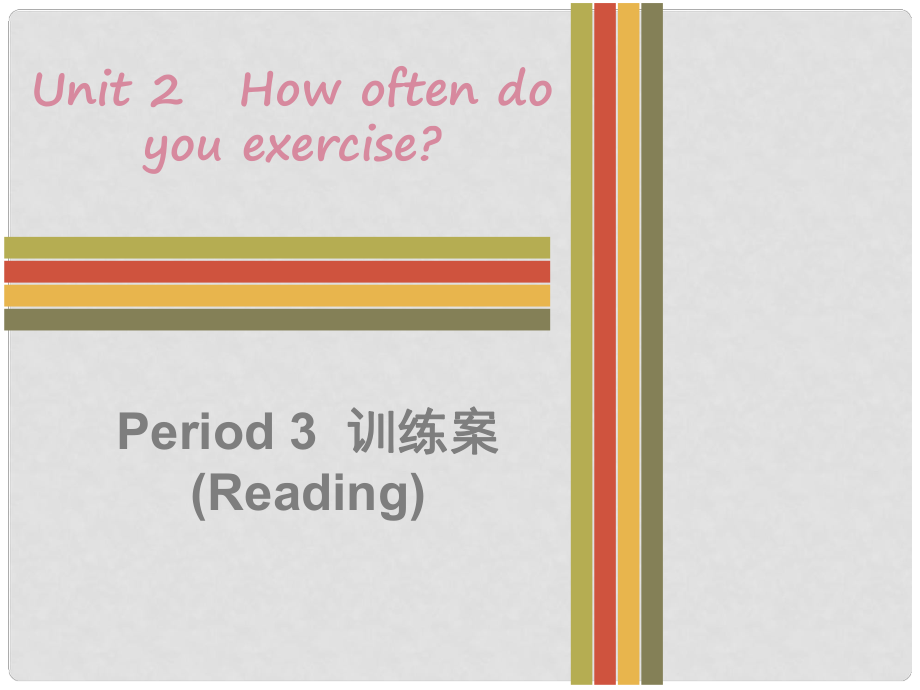 Unit 2　How often do you exercise?

Period 3  训练案
(Reading)